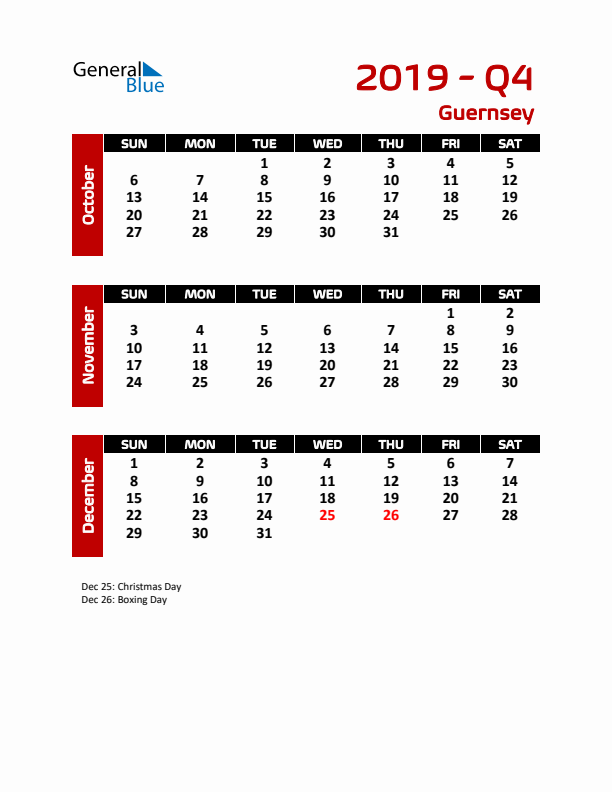 General Blue

2019 - Q4
Guernsey

October

| SUN | MON | TUE | WED | THU | FRI | SAT |
|---|---|---|---|---|---|---|
| | | 1 | 2 | 3 | 4 | 5 |
| 6 | 7 | 8 | 9 | 10 | 11 | 12 |
| 13 | 14 | 15 | 16 | 17 | 18 | 19 |
| 20 | 21 | 22 | 23 | 24 | 25 | 26 |
| 27 | 28 | 29 | 30 | 31 | | |

November

| SUN | MON | TUE | WED | THU | FRI | SAT |
|---|---|---|---|---|---|---|
| | | | | | 1 | 2 |
| 3 | 4 | 5 | 6 | 7 | 8 | 9 |
| 10 | 11 | 12 | 13 | 14 | 15 | 16 |
| 17 | 18 | 19 | 20 | 21 | 22 | 23 |
| 24 | 25 | 26 | 27 | 28 | 29 | 30 |

December

| SUN | MON | TUE | WED | THU | FRI | SAT |
|---|---|---|---|---|---|---|
| 1 | 2 | 3 | 4 | 5 | 6 | 7 |
| 8 | 9 | 10 | 11 | 12 | 13 | 14 |
| 15 | 16 | 17 | 18 | 19 | 20 | 21 |
| 22 | 23 | 24 | 25 | 26 | 27 | 28 |
| 29 | 30 | 31 | | | | |

Dec 25: Christmas Day
Dec 26: Boxing Day